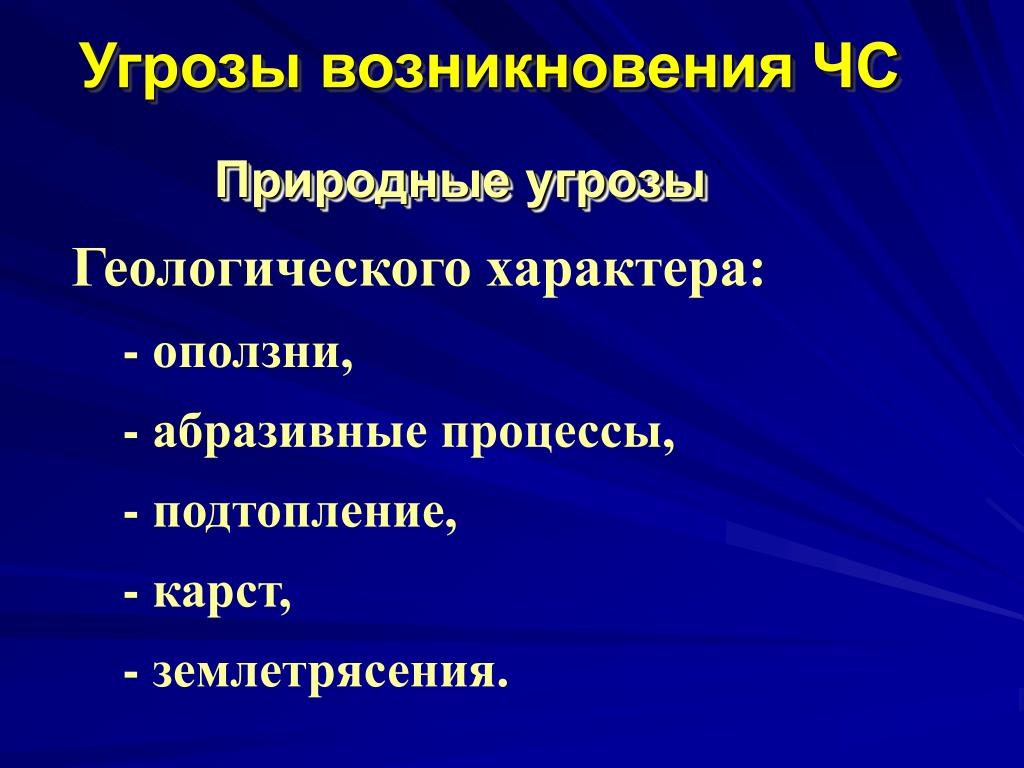 Угрозы возникновения ЧС

Природные угрозы

Геологического характера:

- оползни,

- абразивные процессы,

- подтопление,

- карст,

- землетрясения.